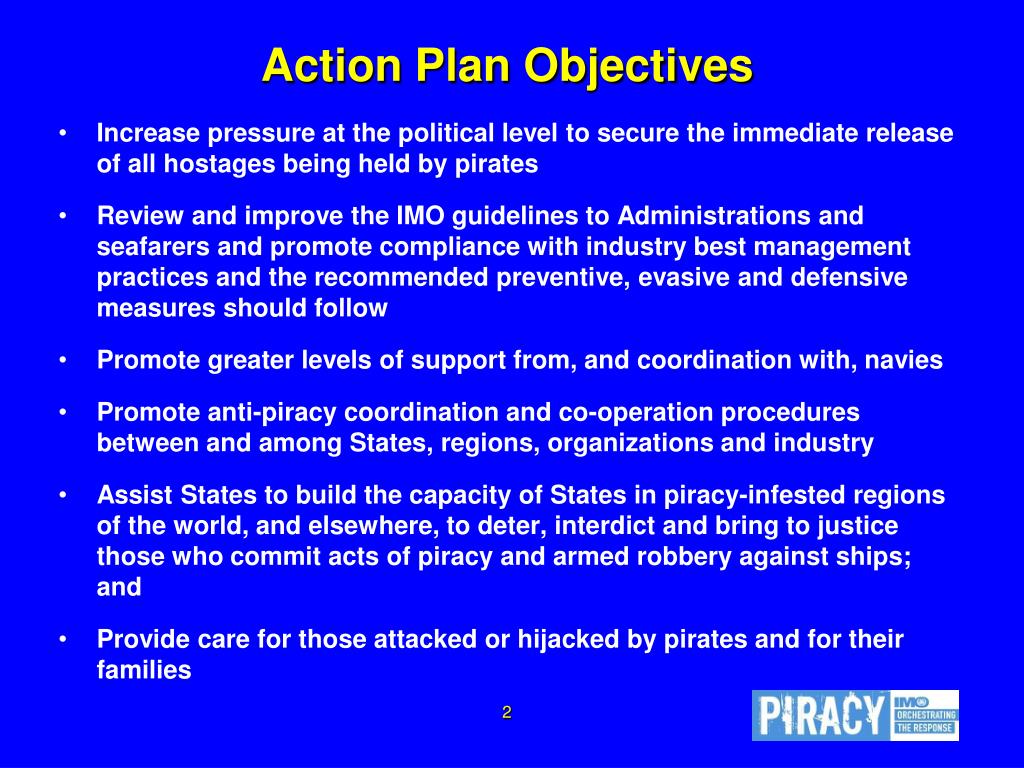 Action Plan Objectives

• Increase pressure at the political level to secure the immediate release of all hostages being held by pirates

• Review and improve the IMO guidelines to Administrations and seafarers and promote compliance with industry best management practices and the recommended preventive, evasive and defensive measures should follow

• Promote greater levels of support from, and coordination with, navies

• Promote anti-piracy coordination and co-operation procedures between and among States, regions, organizations and industry

• Assist States to build the capacity of States in piracy-infested regions of the world, and elsewhere, to deter, interdict and bring to justice those who commit acts of piracy and armed robbery against ships; and

• Provide care for those attacked or hijacked by pirates and for their families

2

PIRACY IMO ORCHESTRATING THE RESPONSE